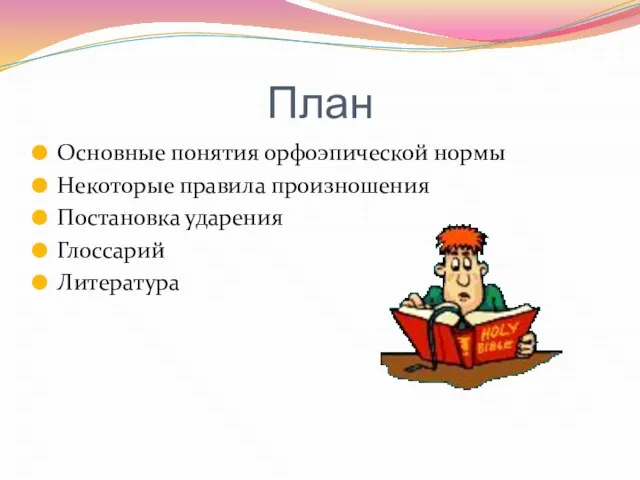 План

Основные понятия орфоэпической нормы
Некоторые правила произношения
Постановка ударения
Глоссарий
Литература

HOLY BIBLE